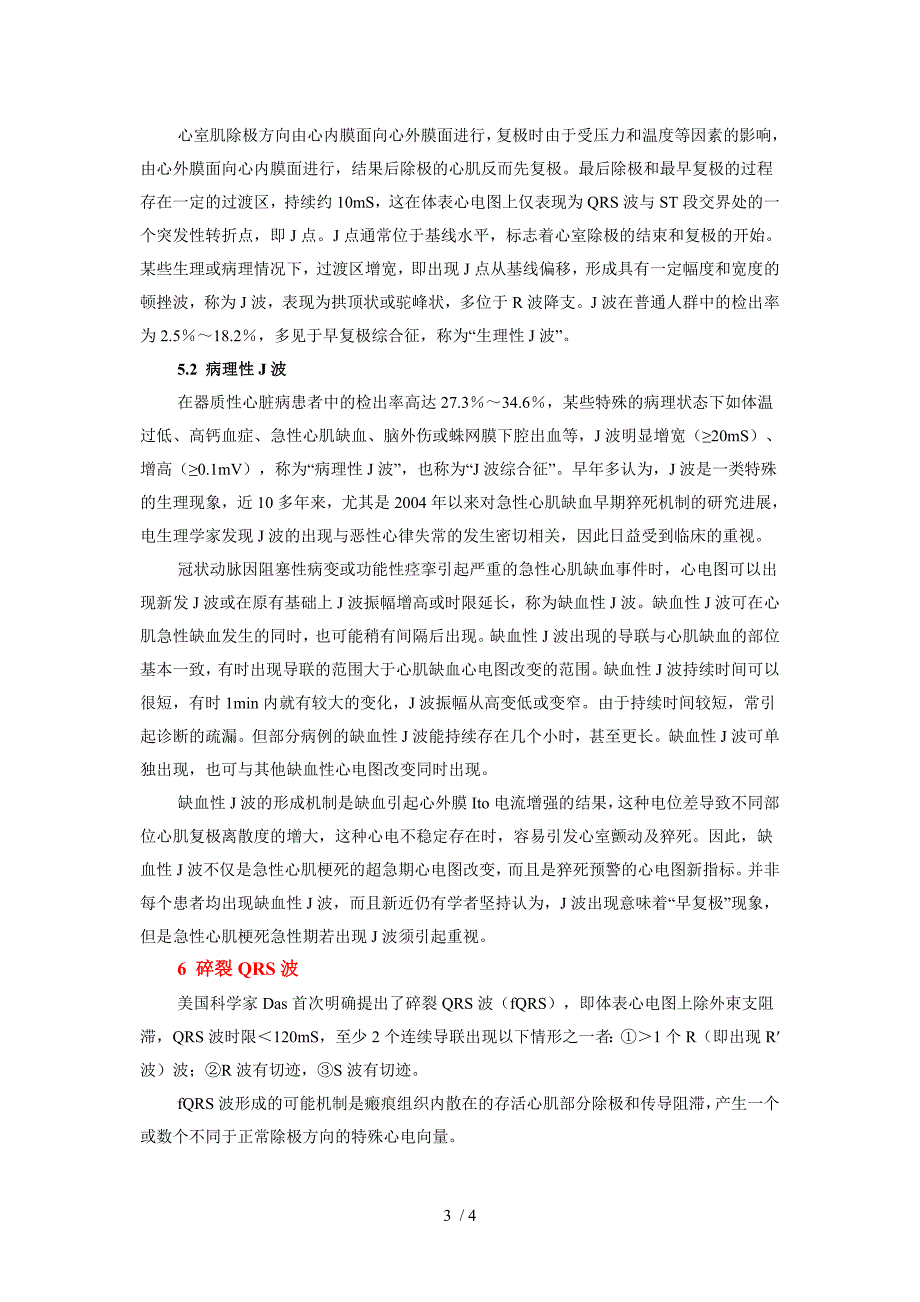 心室肌除极方向由心内膜面向心外膜面进行，复极时由于受压力和温度等因素的影响，由心外膜面向心内膜面进行，结果后除极的心肌反而先复极。最后除极和最早复极的过程存在一定的过渡区，持续约 10mS，这在体表心电图上仅表现为 QRS 波与 ST 段交界处的一个突发性转折点，即 J 点。J 点通常位于基线水平，标志着心室除极的结束和复极的开始。某些生理或病理情况下，过渡区增宽，即出现 J 点从基线偏移，形成具有一定幅度和宽度的顿挫波，称为 J 波，表现为拱顶状或驼峰状，多位于 R 波降支。J 波在普通人群中的检出率为 2.5%～18.2%，多见于早复极综合征，称为“生理性 J 波”。

5.2 病理性 J 波

在器质性心脏病患者中的检出率高达 27.3%～34.6%，某些特殊的病理状态下如体温过低、高钙血症、急性心肌缺血、脑外伤或蛛网膜下腔出血等，J 波明显增宽（≥20mS）、增高（≥0.1mV），称为“病理性 J 波”，也称为“J 波综合征”。早年多认为，J 波是一类特殊的生理现象，近 10 多年来，尤其是 2004 年以来对急性心肌缺血早期猝死机制的研究进展，电生理学家发现 J 波的出现与恶性心律失常的发生密切相关，因此日益受到临床的重视。

冠状动脉因阻塞性病变或功能性痉挛引起严重的急性心肌缺血事件时，心电图可以出现新发 J 波或在原有基础上 J 波振幅增高或时限延长，称为缺血性 J 波。缺血性 J 波可在心肌急性缺血发生的同时，也可能稍有间隔后出现。缺血性 J 波出现的导联与心肌缺血的部位基本一致，有时出现导联的范围大于心肌缺血心电图改变的范围。缺血性 J 波持续时间可以很短，有时 1min 内就有较大的变化，J 波振幅从高变低或变窄。由于持续时间较短，常引起诊断的疏漏。但部分病例的缺血性 J 波能持续存在几个小时，甚至更长。缺血性 J 波可单独出现，也可与其他缺血性心电图改变同时出现。

缺血性 J 波的形成机制是缺血引起心外膜 Ito 电流增强的结果，这种电位差导致不同部位心肌复极离散度的增大，这种心电不稳定存在时，容易引发心室颤动及猝死。因此，缺血性 J 波不仅是急性心肌梗死的超急期心电图改变，而且是猝死预警的心电图新指标。并非每个患者均出现缺血性 J 波，而且新近仍有学者坚持认为，J 波出现意味着“早复极”现象，但是急性心肌梗死急性期若出现 J 波须引起重视。

6 碎裂 QRS 波

美国科学家 Das 首次明确提出了碎裂 QRS 波（fQRS），即体表心电图上除外束支阻滞，QRS 波时限＜120mS，至少 2 个连续导联出现以下情形之一者：①＞1 个 R（即出现 R′波）波；②R 波有切迹，③S 波有切迹。

fQRS 波形成的可能机制是瘢痕组织内散在的存活心肌部分除极和传导阻滞，产生一个或数个不同于正常除极方向的特殊心电向量。

3 / 4